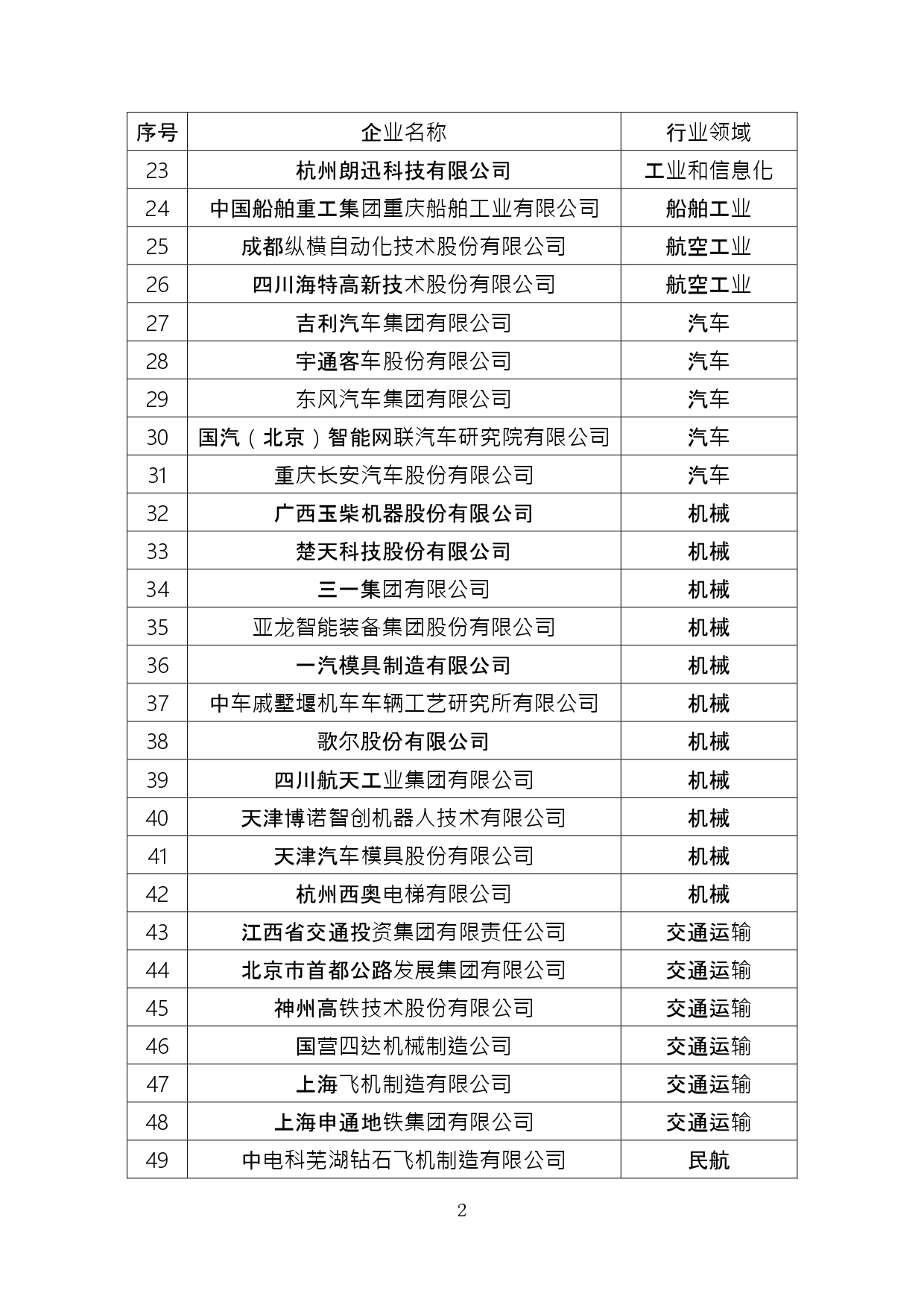 | 序号 | 企业名称 | 行业领域 |
|---|---|---|
| 23 | 杭州朗迅科技有限公司 | 工业和信息化 |
| 24 | 中国船舶重工集团重庆船舶工业有限公司 | 船舶工业 |
| 25 | 成都纵横自动化技术股份有限公司 | 航空工业 |
| 26 | 四川海特高新技术股份有限公司 | 航空工业 |
| 27 | 吉利汽车集团有限公司 | 汽车 |
| 28 | 宇通客车股份有限公司 | 汽车 |
| 29 | 东风汽车集团有限公司 | 汽车 |
| 30 | 国汽（北京）智能网联汽车研究院有限公司 | 汽车 |
| 31 | 重庆长安汽车股份有限公司 | 汽车 |
| 32 | 广西玉柴机器股份有限公司 | 机械 |
| 33 | 楚天科技股份有限公司 | 机械 |
| 34 | 三一集团有限公司 | 机械 |
| 35 | 亚龙智能装备集团股份有限公司 | 机械 |
| 36 | 一汽模具制造有限公司 | 机械 |
| 37 | 中车戚墅堰机车车辆工艺研究所有限公司 | 机械 |
| 38 | 歌尔股份有限公司 | 机械 |
| 39 | 四川航天工业集团有限公司 | 机械 |
| 40 | 天津博诺智创机器人技术有限公司 | 机械 |
| 41 | 天津汽车模具股份有限公司 | 机械 |
| 42 | 杭州西奥电梯有限公司 | 机械 |
| 43 | 江西省交通投资集团有限责任公司 | 交通运输 |
| 44 | 北京市首都公路发展集团有限公司 | 交通运输 |
| 45 | 神州高铁技术股份有限公司 | 交通运输 |
| 46 | 国营四达机械制造公司 | 交通运输 |
| 47 | 上海飞机制造有限公司 | 交通运输 |
| 48 | 上海申通地铁集团有限公司 | 交通运输 |
| 49 | 中电科芜湖钻石飞机制造有限公司 | 民航 |

2